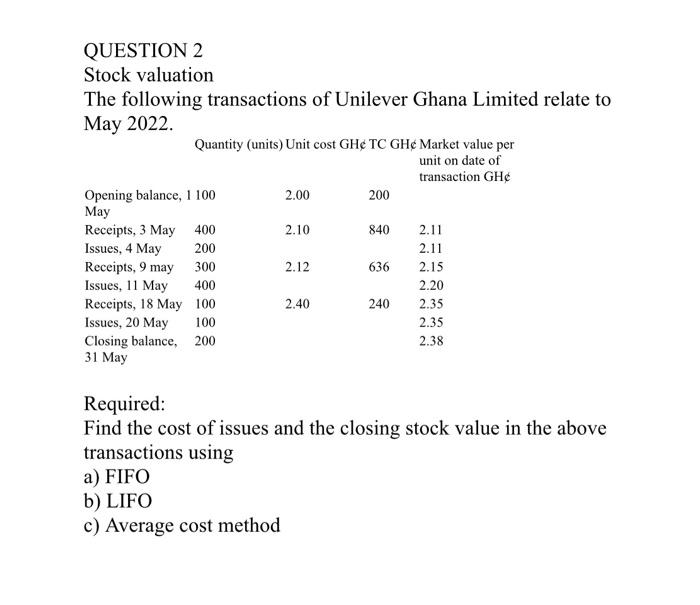 QUESTION 2
Stock valuation
The following transactions of Unilever Ghana Limited relate to May 2022.

| | Quantity (units) | Unit cost GH¢ | TC GH¢ | Market value per unit on date of transaction GH¢ |
|---|---|---|---|---|
| Opening balance, 1 May | 100 | 2.00 | 200 | |
| Receipts, 3 May | 400 | 2.10 | 840 | 2.11 |
| Issues, 4 May | 200 | | | 2.11 |
| Receipts, 9 may | 300 | 2.12 | 636 | 2.15 |
| Issues, 11 May | 400 | | | 2.20 |
| Receipts, 18 May | 100 | 2.40 | 240 | 2.35 |
| Issues, 20 May | 100 | | | 2.35 |
| Closing balance, 31 May | 200 | | | 2.38 |

Required:
Find the cost of issues and the closing stock value in the above transactions using
a) FIFO
b) LIFO
c) Average cost method